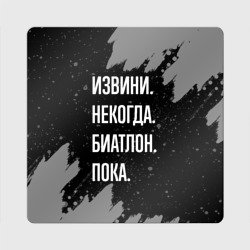 ИЗВИНИ.
НЕКОГДА.
БИАТЛОН.
ПОКА.